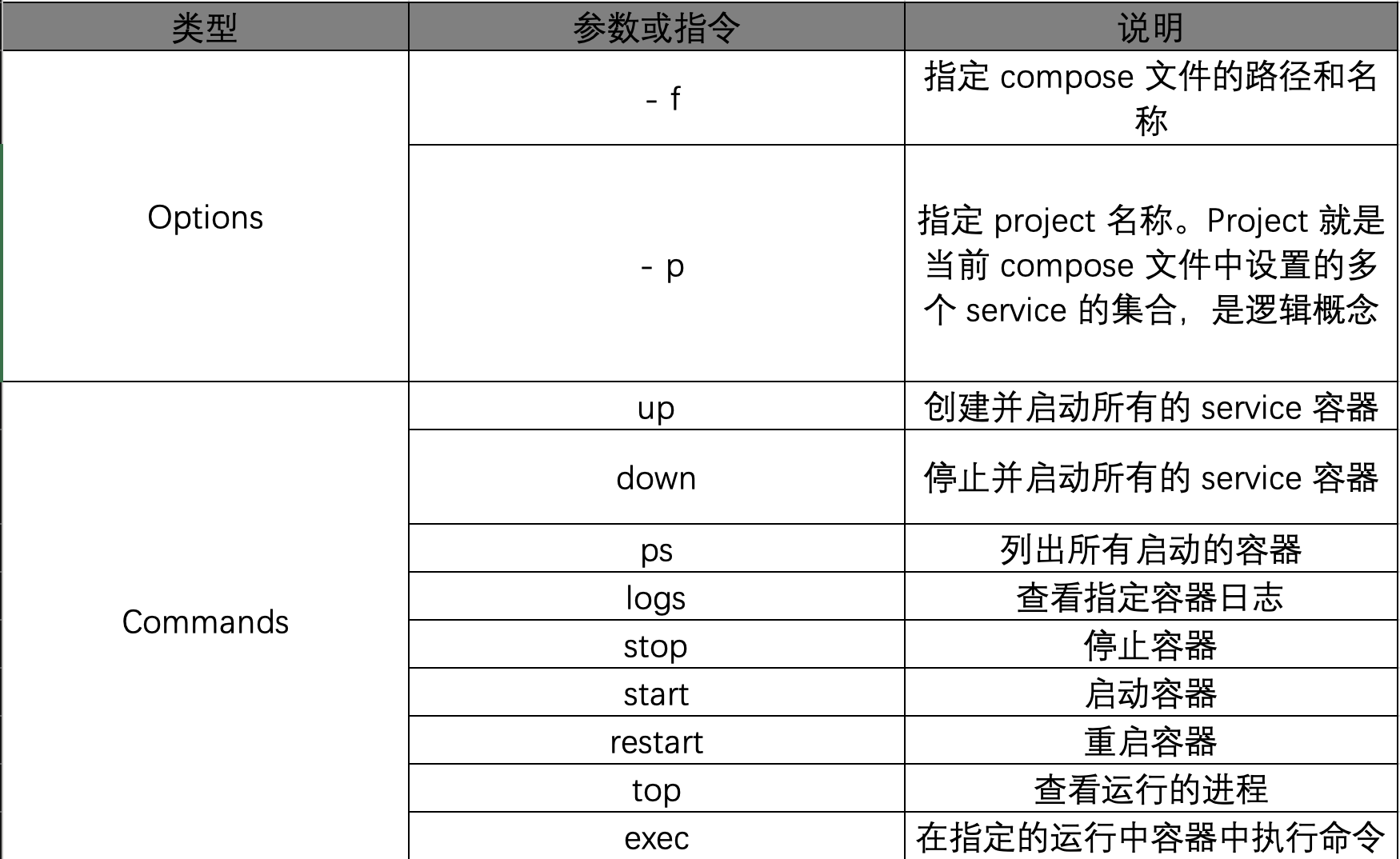 | 类型 | 参数或指令 | 说明 |
|---|---|---|
| Options | - f | 指定 compose 文件的路径和名称 |
| | - p | 指定 project 名称。Project 就是当前 compose 文件中设置的多个 service 的集合，是逻辑概念 |
| Commands | up | 创建并启动所有的 service 容器 |
| | down | 停止并启动所有的 service 容器 |
| | ps | 列出所有启动的容器 |
| | logs | 查看指定容器日志 |
| | stop | 停止容器 |
| | start | 启动容器 |
| | restart | 重启容器 |
| | top | 查看运行的进程 |
| | exec | 在指定的运行中容器中执行命令 |